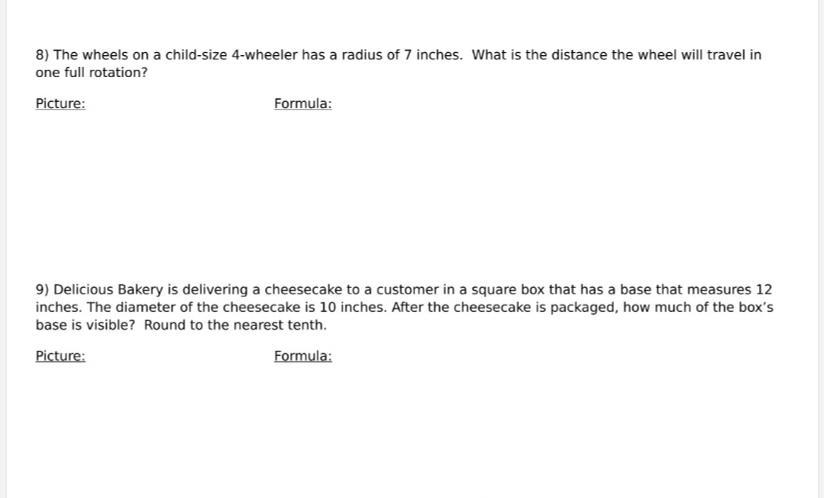 8) The wheels on a child-size 4-wheeler has a radius of 7 inches. What is the distance the wheel will travel in one full rotation?

Picture:

Formula:

9) Delicious Bakery is delivering a cheesecake to a customer in a square box that has a base that measures 12 inches. The diameter of the cheesecake is 10 inches. After the cheesecake is packaged, how much of the box's base is visible? Round to the nearest tenth.

Picture:

Formula: